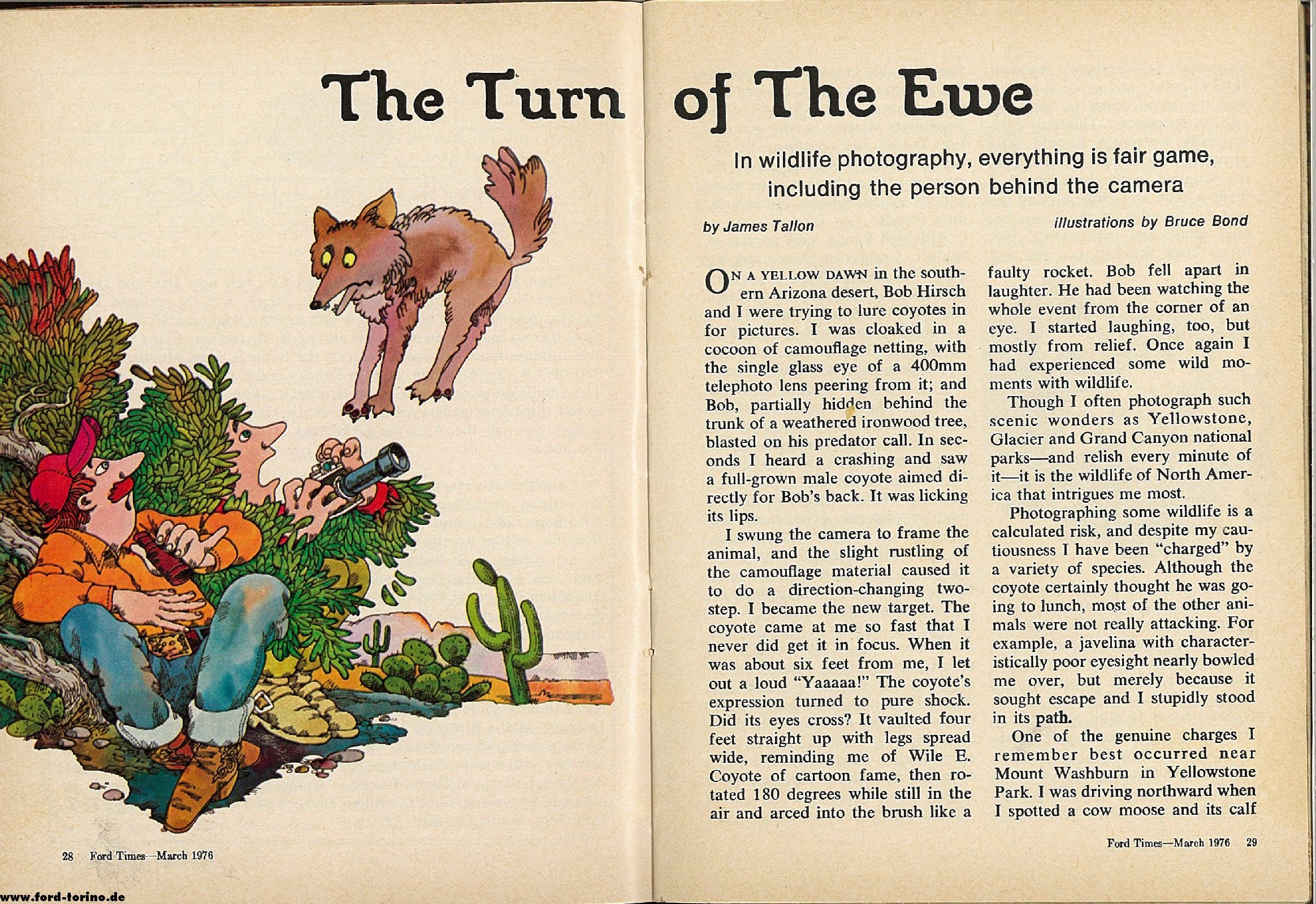 The Turn of The Ewe

In wildlife photography, everything is fair game, including the person behind the camera

by James Tallon

illustrations by Bruce Bond

ON A YELLOW DAWN in the southern Arizona desert, Bob Hirsch and I were trying to lure coyotes in for pictures. I was cloaked in a cocoon of camouflage netting, with the single glass eye of a 400mm telephoto lens peering from it; and Bob, partially hidden behind the trunk of a weathered ironwood tree, blasted on his predator call. In seconds I heard a crashing and saw a full-grown male coyote aimed directly for Bob's back. It was licking its lips.

I swung the camera to frame the animal, and the slight rustling of the camouflage material caused it to do a direction-changing two-step. I became the new target. The coyote came at me so fast that I never did get it in focus. When it was about six feet from me, I let out a loud "Yaaaaa!" The coyote's expression turned to pure shock. Did its eyes cross? It vaulted four feet straight up with legs spread wide, reminding me of Wile E. Coyote of cartoon fame, then rotated 180 degrees while still in the air and arced into the brush like a faulty rocket. Bob fell apart in laughter. He had been watching the whole event from the corner of an eye. I started laughing, too, but mostly from relief. Once again I had experienced some wild moments with wildlife.

Though I often photograph such scenic wonders as Yellowstone, Glacier and Grand Canyon national parks—and relish every minute of it—it is the wildlife of North America that intrigues me most.

Photographing some wildlife is a calculated risk, and despite my cautiousness I have been "charged" by a variety of species. Although the coyote certainly thought he was going to lunch, most of the other animals were not really attacking. For example, a javelina with characteristically poor eyesight nearly bowled me over, but merely because it sought escape and I stupidly stood in its path.

One of the genuine charges I remember best occurred near Mount Washburn in Yellowstone Park. I was driving northward when I spotted a cow moose and its calf

28 Ford Times—March 1976

Ford Times—March 1976 29

www.ford-torino.de